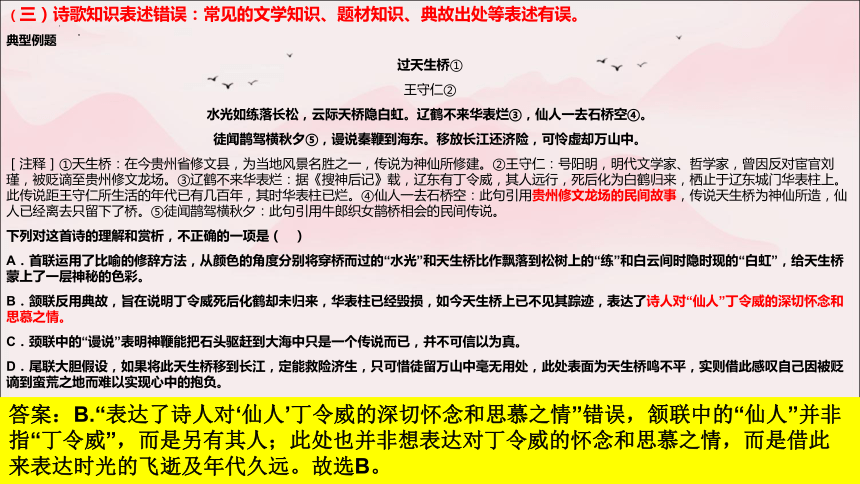 （三）诗歌知识表述错误：常见的文学知识、题材知识、典故出处等表述有误。

典型例题

过天生桥①

王守仁②

水光如练落长松，云际天桥隐白虹。辽鹤不来华表烂③，仙人一去石桥空④。

徒闻鹊驾横秋夕⑤，谩说秦鞭到海东。移放长江还济险，可怜虚却万山中。

［注释］①天生桥：在今贵州省修文县，为当地风景名胜之一，传说为神仙所修建。②王守仁：号阳明，明代文学家、哲学家，曾因反对宦官刘瑾，被贬谪至贵州修文龙场。③辽鹤不来华表烂：据《搜神后记》载，辽东有丁令威，其人远行，死后化为白鹤归来，栖止于辽东城门华表柱上。此传说距王守仁所生活的年代已有几百年，其时华表柱已烂。④仙人一去石桥空：此句引用贵州修文龙场的民间故事，传说天生桥为神仙所造，仙人已经离去只留下了桥。⑤徒闻鹊驾横秋夕：此句引用牛郎织女鹊桥相会的民间传说。

下列对这首诗的理解和赏析，不正确的一项是（　）

A．首联运用了比喻的修辞方法，从颜色的角度分别将穿桥而过的“水光”和天生桥比作飘落到松树上的“练”和白云间时隐时现的“白虹”，给天生桥蒙上了一层神秘的色彩。

B．颔联反用典故，旨在说明丁令威死后化鹤却未归来，华表柱已经毁损，如今天生桥上已不见其踪迹，表达了诗人对“仙人”丁令威的深切怀念和思慕之情。

C．颈联中的“谩说”表明神鞭能把石头驱赶到大海中只是一个传说而已，并不可信以为真。

D．尾联大胆假设，如果将此天生桥移到长江，定能救险济生，只可惜徒留万山中毫无用处，此处表面为天生桥鸣不平，实则借此感叹自己因被贬谪到蛮荒之地而难以实现心中的抱负。

答案：B.“表达了诗人对‘仙人’丁令威的深切怀念和思慕之情”错误，颔联中的“仙人”并非指“丁令威”，而是另有其人；此处也并非想表达对丁令威的怀念和思慕之情，而是借此来表达时光的飞逝及年代久远。故选B。